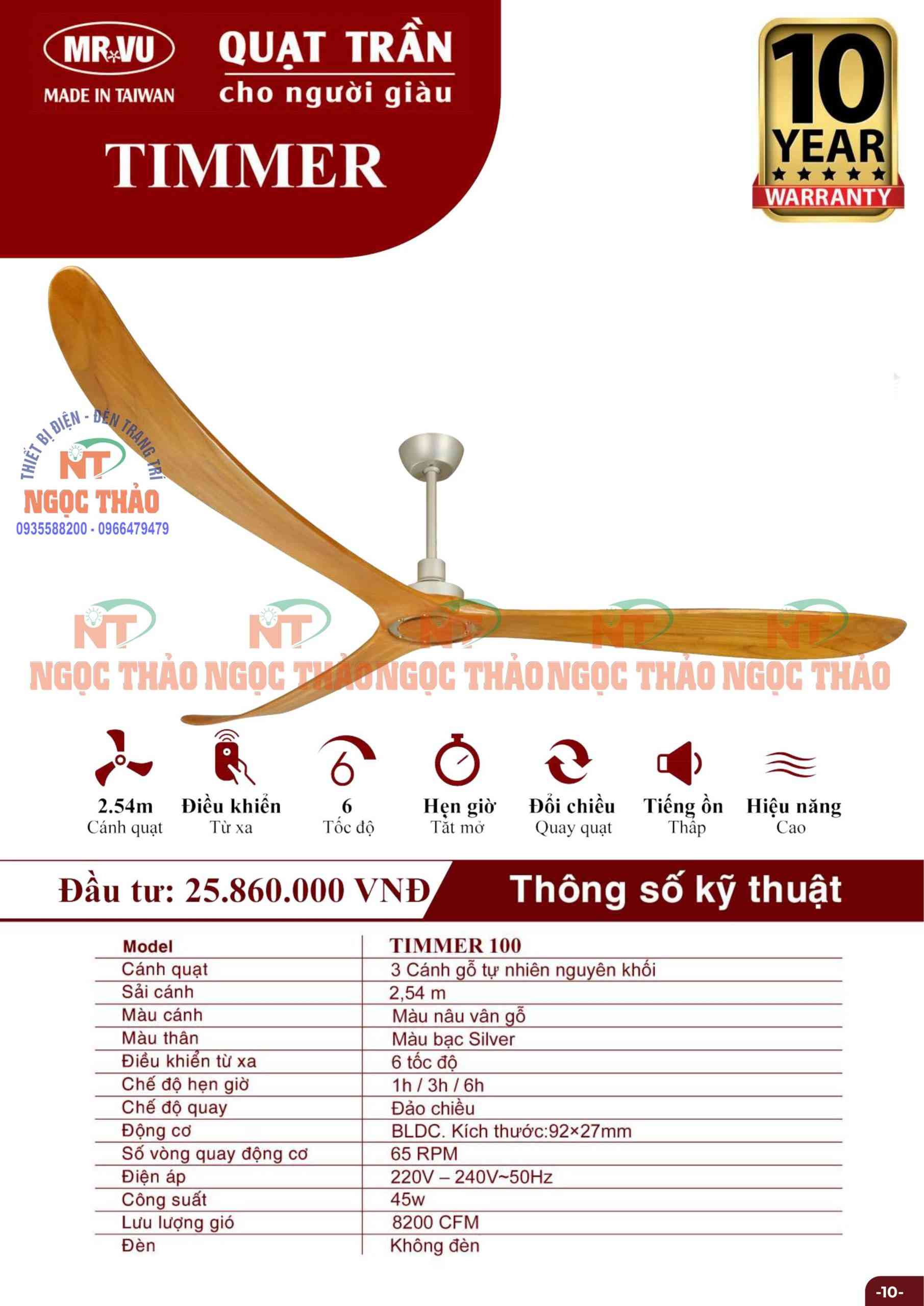 MR.VU
MADE IN TAIWAN

QUẠT TRẦN
cho người giàu

TIMMER

10 YEAR WARRANTY

THIẾT BỊ ĐIỆN - ĐÈN TRANG TRÍ
NT
NGỌC THẢO
0935588200 - 0966479479

NT NT NT NT NT
NGỌC THẢO NGỌC THẢO NGỌC THẢO NGỌC THẢO NGỌC THẢO

2.54m
Cánh quạt

Điều khiển
Từ xa

6
Tốc độ

Hẹn giờ
Tắt mở

Đổi chiều
Quay quạt

Tiếng ồn
Thấp

Hiệu năng
Cao

Đầu tư: 25.860.000 VNĐ

Thông số kỹ thuật

| Model | TIMMER 100 |
|---|---|
| Cánh quạt | 3 Cánh gỗ tự nhiên nguyên khối |
| Sải cánh | 2,54 m |
| Màu cánh | Màu nâu vân gỗ |
| Màu thân | Màu bạc Silver |
| Điều khiển từ xa | 6 tốc độ |
| Chế độ hẹn giờ | 1h / 3h / 6h |
| Chế độ quay | Đảo chiều |
| Động cơ | BLDC. Kích thước:92×27mm |
| Số vòng quay động cơ | 65 RPM |
| Điện áp | 220V – 240V~50Hz |
| Công suất | 45w |
| Lưu lượng gió | 8200 CFM |
| Đèn | Không đèn |

-10-